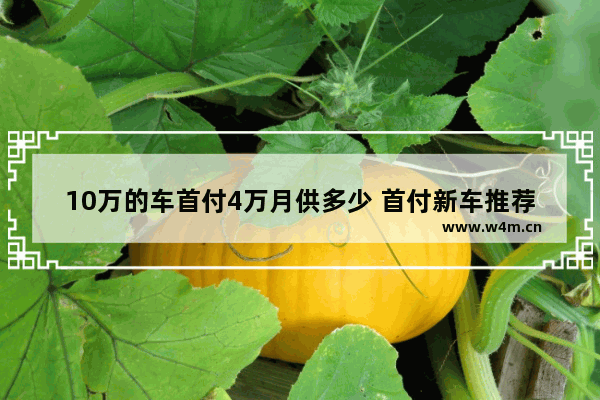 10万的车首付4万月供多少 首付新车推荐
www.w4m.cn